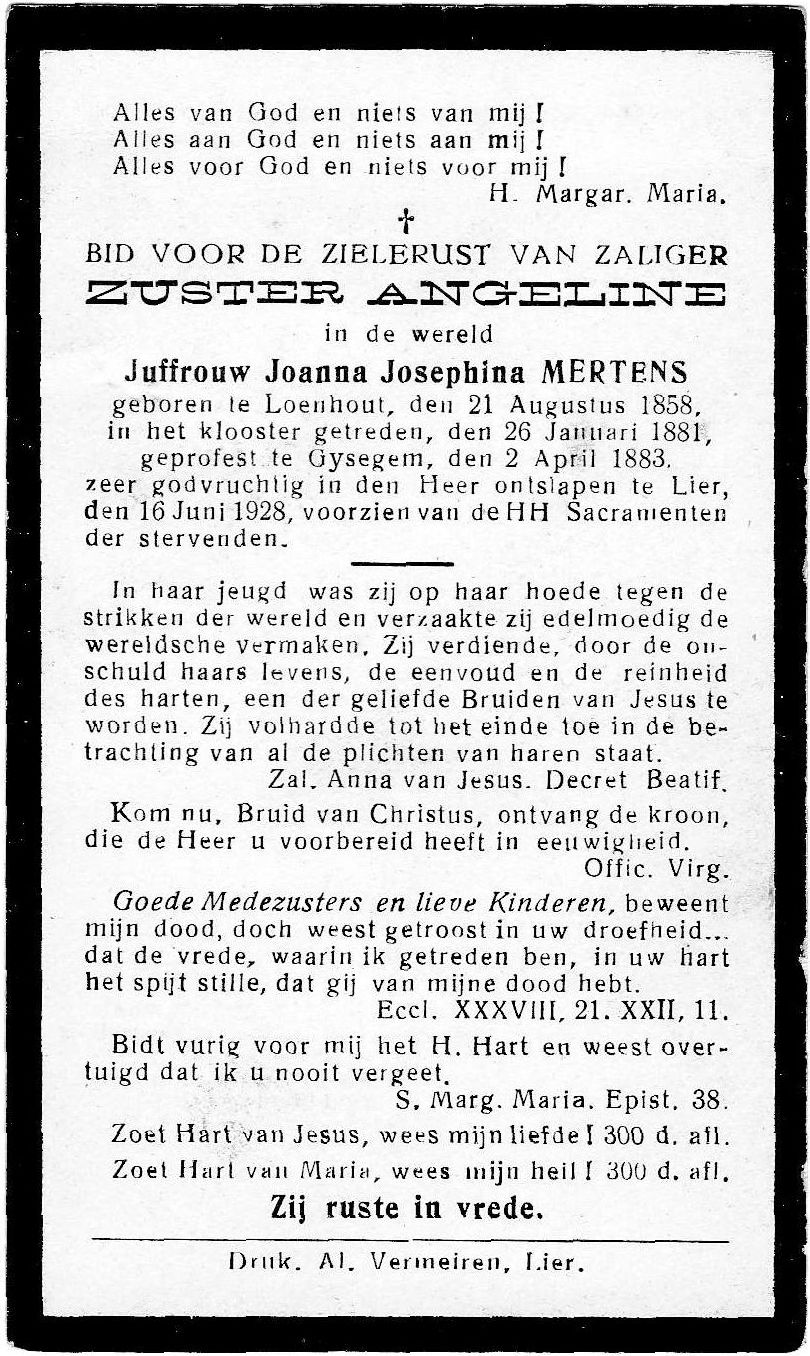 Alles van God en niets van mij !
Alles aan God en niets aan mij !
Alles voor God en niets voor mij !
H. Margar. Maria.

†

BID VOOR DE ZIELERUST VAN ZALIGER
ZUSTER ANGELINE
in de wereld
Juffrouw Joanna Josephina MERTENS
geboren te Loenhout, den 21 Augustus 1858,
in het klooster getreden, den 26 Januari 1881,
geprofest te Gysegem, den 2 April 1883,
zeer godvruchtig in den Heer ontslapen te Lier, den 16 Juni 1928, voorzien van de HH Sacramenten der stervenden.

In haar jeugd was zij op haar hoede tegen de strikken der wereld en verzaakte zij edelmoedig de wereldsche vermaken. Zij verdiende, door de onschuld haars levens, de eenvoud en de reinheid des harten, een der geliefde Bruiden van Jesus te worden. Zij volhardde tot het einde toe in de betrachting van al de plichten van haren staat.
Zal. Anna van Jesus. Decret Beatif.

Kom nu, Bruid van Christus, ontvang de kroon, die de Heer u voorbereid heeft in eeuwigheid.
Offic. Virg.

Goede Medezusters en lieve Kinderen, beweent mijn dood, doch weest getroost in uw droefheid... dat de vrede, waarin ik getreden ben, in uw hart het spijt stille, dat gij van mijne dood hebt.
Eccl. XXXVIII, 21. XXII, 11.

Bidt vurig voor mij het H. Hart en weest overtuigd dat ik u nooit vergeet.
S. Marg. Maria. Epist. 38.

Zoet Hart van Jesus, wees mijn liefde ! 300 d. afl.
Zoet Hart van Maria, wees mijn heil ! 300 d. afl.

Zij ruste in vrede.

Druk. Al. Vermeiren, Lier.